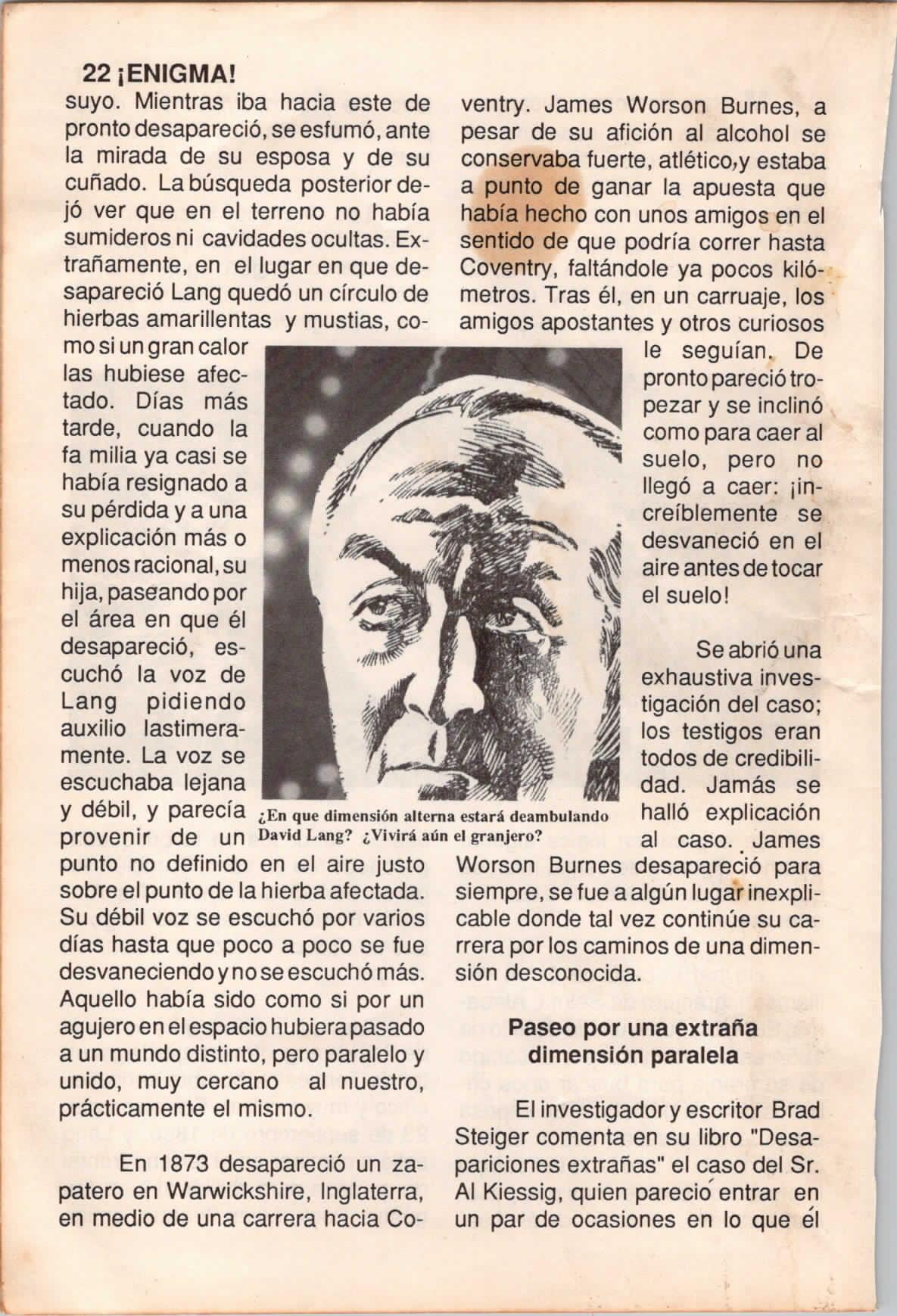 22 ¡ENIGMA!

suyo. Mientras iba hacia este de pronto desapareció, se esfumó, ante la mirada de su esposa y de su cuñado. La búsqueda posterior dejó ver que en el terreno no había sumideros ni cavidades ocultas. Extrañamente, en el lugar en que desapareció Lang quedó un círculo de hierbas amarillentas y mustias, como si un gran calor las hubiese afectado. Días más tarde, cuando la fa milia ya casi se había resignado a su pérdida y a una explicación más o menos racional, su hija, paseando por el área en que él desapareció, escuchó la voz de Lang pidiendo auxilio lastimeramente. La voz se escuchaba lejana y débil, y parecía provenir de un punto no definido en el aire justo sobre el punto de la hierba afectada. Su débil voz se escuchó por varios días hasta que poco a poco se fue desvaneciendo y no se escuchó más. Aquello había sido como si por un agujero en el espacio hubiera pasado a un mundo distinto, pero paralelo y unido, muy cercano al nuestro, prácticamente el mismo.

En 1873 desapareció un zapatero en Warwickshire, Inglaterra, en medio de una carrera hacia Coventry. James Worson Burnes, a pesar de su afición al alcohol se conservaba fuerte, atlético, y estaba a punto de ganar la apuesta que había hecho con unos amigos en el sentido de que podría correr hasta Coventry, faltándole ya pocos kilómetros. Tras él, en un carruaje, los amigos apostantes y otros curiosos le seguían. De pronto pareció tropezar y se inclinó como para caer al suelo, pero no llegó a caer: ¡increíblemente se desvaneció en el aire antes de tocar el suelo!

Se abrió una exhaustiva investigación del caso; los testigos eran todos de credibilidad. Jamás se halló explicación al caso. James Worson Burnes desapareció para siempre, se fue a algún lugar inexplicable donde tal vez continúe su carrera por los caminos de una dimensión desconocida.

¿En que dimensión alterna estará deambulando David Lang? ¿Vivirá aún el granjero?

Paseo por una extraña dimensión paralela

El investigador y escritor Brad Steiger comenta en su libro "Desapariciones extrañas" el caso del Sr. Al Kiessig, quien pareció entrar en un par de ocasiones en lo que él